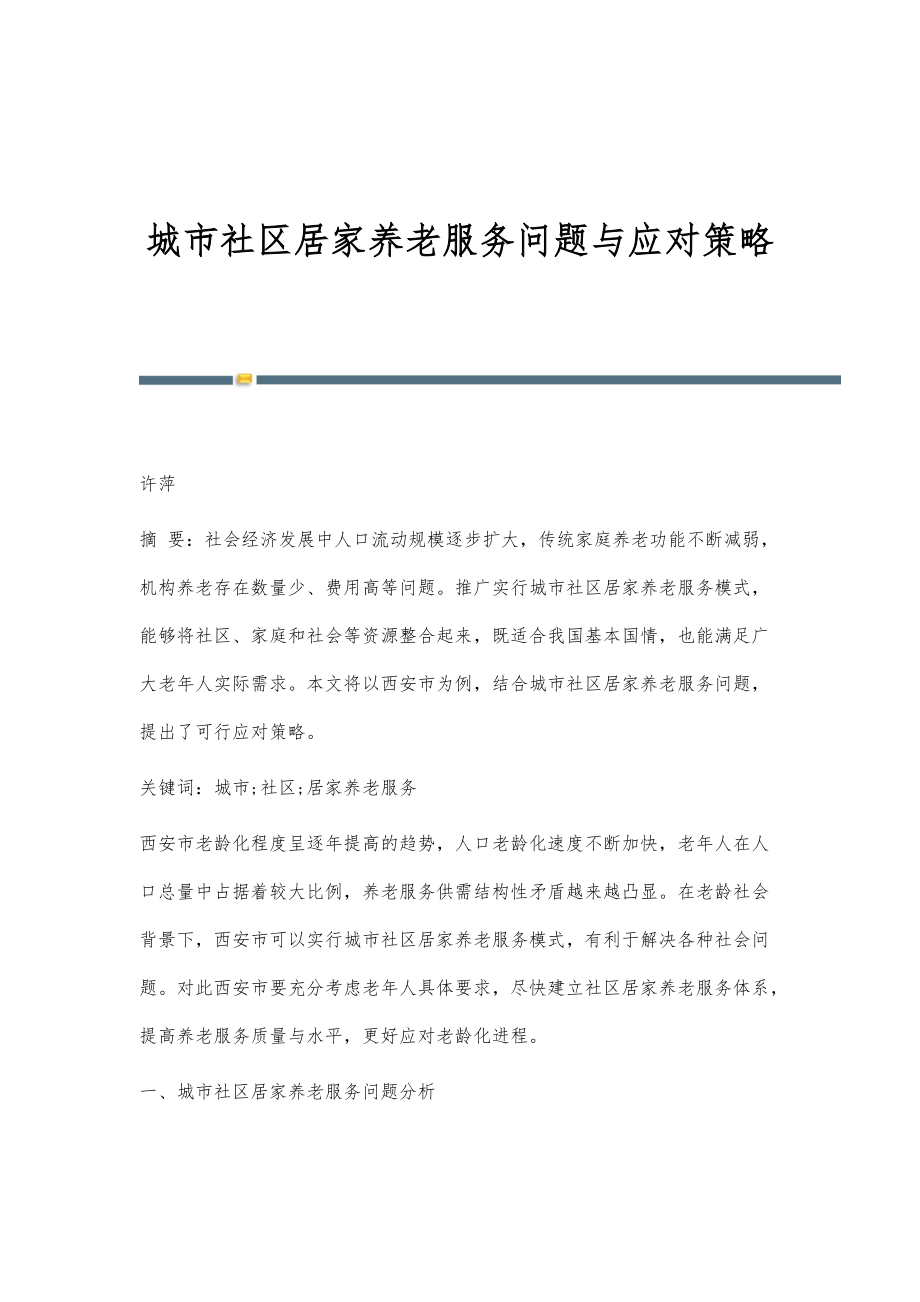 城市社区居家养老服务问题与应对策略

许萍

摘 要：社会经济发展中人口流动规模逐步扩大，传统家庭养老功能不断减弱，机构养老存在数量少、费用高等问题。推广实行城市社区居家养老服务模式，能够将社区、家庭和社会等资源整合起来，既适合我国基本国情，也能满足广大老年人实际需求。本文将以西安市为例，结合城市社区居家养老服务问题，提出了可行应对策略。

关键词：城市;社区;居家养老服务

西安市老龄化程度呈逐年提高的趋势，人口老龄化速度不断加快，老年人在人口总量中占据着较大比例，养老服务供需结构性矛盾越来越凸显。在老龄社会背景下，西安市可以实行城市社区居家养老服务模式，有利于解决各种社会问题。对此西安市要充分考虑老年人具体要求，尽快建立社区居家养老服务体系，提高养老服务质量与水平，更好应对老龄化进程。

一、城市社区居家养老服务问题分析